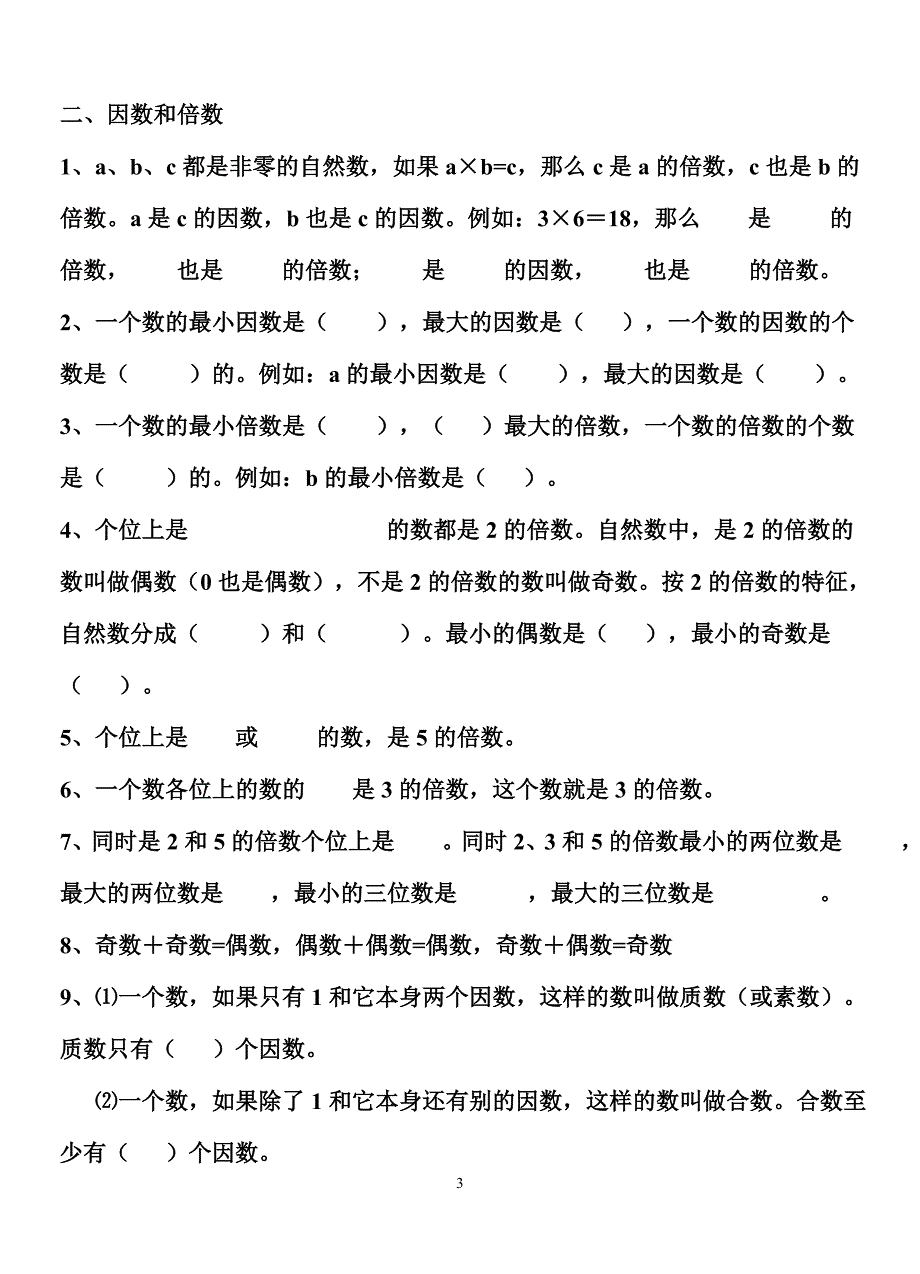 二、因数和倍数

1、a、b、c 都是非零的自然数，如果 a×b=c，那么 c 是 a 的倍数，c 也是 b 的倍数。a 是 c 的因数，b 也是 c 的因数。例如：3×6＝18，那么　　是　　的倍数，　　也是　　的倍数；　　是　　的因数，　　也是　　的倍数。

2、一个数的最小因数是（　　），最大的因数是（　　），一个数的因数的个数是（　　）的。例如：a 的最小因数是（　　），最大的因数是（　　）。

3、一个数的最小倍数是（　　），（　　）最大的倍数，一个数的倍数的个数是（　　）的。例如：b 的最小倍数是（　　）。

4、个位上是　　　　　　的数都是 2 的倍数。自然数中，是 2 的倍数的数叫做偶数（0 也是偶数），不是 2 的倍数的数叫做奇数。按 2 的倍数的特征，自然数分成（　　）和（　　）。最小的偶数是（　　），最小的奇数是（　　）。

5、个位上是　　或　　的数，是 5 的倍数。

6、一个数各位上的数的　　是 3 的倍数，这个数就是 3 的倍数。

7、同时是 2 和 5 的倍数个位上是　　。同时 2、3 和 5 的倍数最小的两位数是　　，最大的两位数是　　，最小的三位数是　　，最大的三位数是　　。

8、奇数＋奇数=偶数，偶数＋偶数=偶数，奇数＋偶数=奇数

9、⑴一个数，如果只有 1 和它本身两个因数，这样的数叫做质数（或素数）。质数只有（　　）个因数。

⑵一个数，如果除了 1 和它本身还有别的因数，这样的数叫做合数。合数至少有（　　）个因数。

3